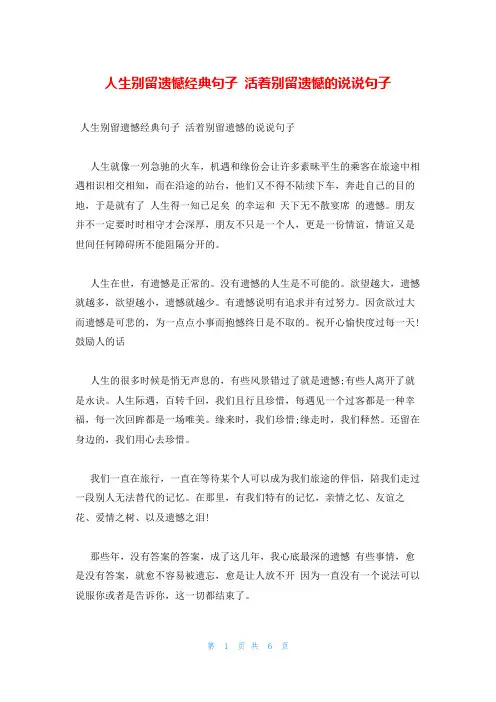 人生别留遗憾经典句子 活着别留遗憾的说说句子

人生别留遗憾经典句子 活着别留遗憾的说说句子

人生就像一列急驰的火车，机遇和缘份会让许多素昧平生的乘客在旅途中相遇相识相交相知，而在沿途的站台，他们又不得不陆续下车，奔赴自己的目的地，于是就有了 人生得一知己足矣 的幸运和 天下无不散宴席 的遗憾。朋友并不一定要时时相守才会深厚，朋友不只是一个人，更是一份情谊，情谊又是世间任何障碍所不能阻隔分开的。

人生在世，有遗憾是正常的。没有遗憾的人生是不可能的。欲望越大，遗憾就越多，欲望越小，遗憾就越少。有遗憾说明有追求并有过努力。因贪欲过大而遗憾是可悲的，为一点点小事而抱憾终日是不取的。祝开心愉快度过每一天!鼓励人的话

人生的很多时候是悄无声息的，有些风景错过了就是遗憾;有些人离开了就是永诀。人生际遇，百转千回，我们且行且珍惜，每遇见一个过客都是一种幸福，每一次回眸都是一场唯美。缘来时，我们珍惜;缘走时，我们释然。还留在身边的，我们用心去珍惜。

我们一直在旅行，一直在等待某个人可以成为我们旅途的伴侣，陪我们走过一段别人无法替代的记忆。在那里，有我们特有的记忆，亲情之忆、友谊之花、爱情之树、以及遗憾之泪!

那些年，没有答案的答案，成了这几年，我心底最深的遗憾 有些事情，愈是没有答案，就愈不容易被遗忘，愈是让人放不开 因为一直没有一个说法可以说服你或者是告诉你，这一切都结束了。

第 1 页 共 6 页